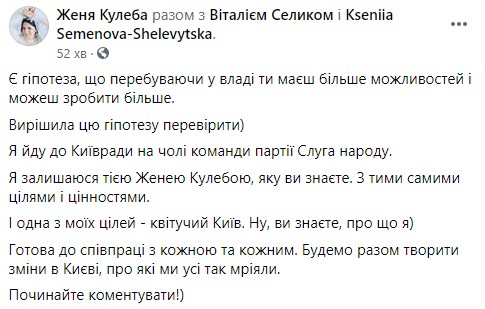 Женя Кулеба разом з Віталієм Селиком і Kseniia Semenova-Shelevytska.
52 хв ·

Є гіпотеза, що перебуваючи у владі ти маєш більше можливостей і можеш зробити більше.

Вирішила цю гіпотезу перевірити)

Я йду до Київради на чолі команди партії Слуга народу.

Я залишаюся тією Женею Кулебою, яку ви знаєте. З тими самими цілями і цінностями.

І одна з моїх цілей - квітучий Київ. Ну, ви знаєте, про що я)

Готова до співпраці з кожною та кожним. Будемо разом творити зміни в Києві, про які ми усі так мріяли.

Починайте коментувати!)